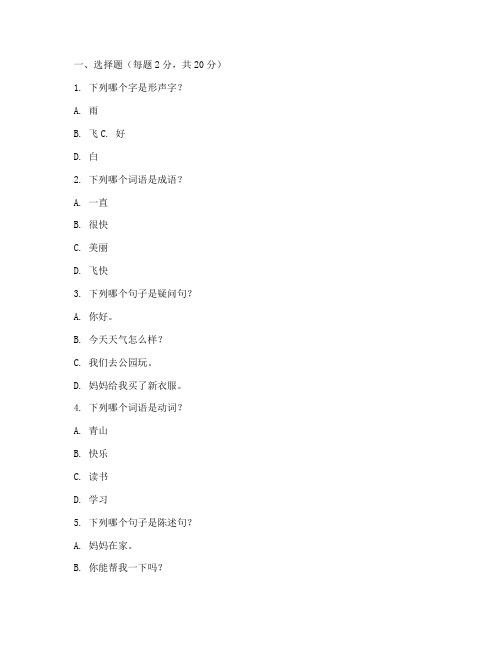 一、选择题（每题 2 分，共 20 分）

1. 下列哪个字是形声字？

A. 雨

B. 飞 C. 好

D. 白

2. 下列哪个词语是成语？

A. 一直

B. 很快

C. 美丽

D. 飞快

3. 下列哪个句子是疑问句？

A. 你好。

B. 今天天气怎么样？

C. 我们去公园玩。

D. 妈妈给我买了新衣服。

4. 下列哪个词语是动词？

A. 青山

B. 快乐

C. 读书

D. 学习

5. 下列哪个句子是陈述句？

A. 妈妈在家。

B. 你能帮我一下吗？